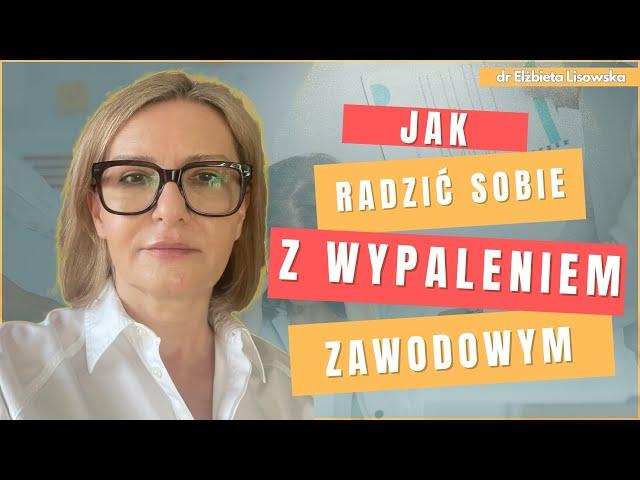 dr Elżbieta Lisowska

JAK
RADZIĆ SOBIE
Z WYPALENIEM
ZAWODOWYM